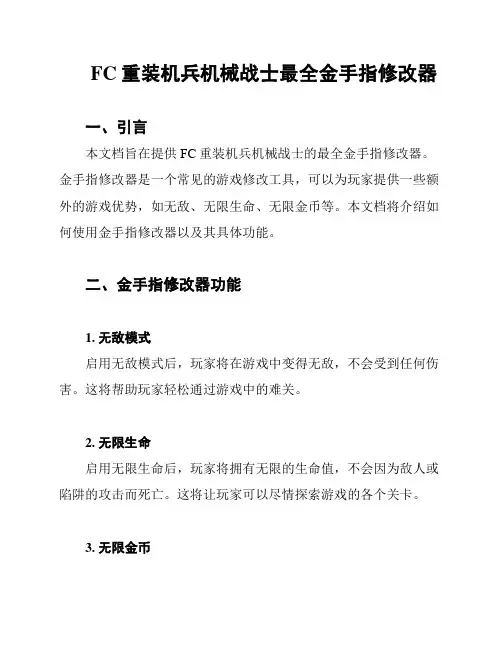 FC 重装机兵机械战士最全金手指修改器

一、引言

本文档旨在提供 FC 重装机兵机械战士的最全金手指修改器。金手指修改器是一个常见的游戏修改工具，可以为玩家提供一些额外的游戏优势，如无敌、无限生命、无限金币等。本文档将介绍如何使用金手指修改器以及其具体功能。

二、金手指修改器功能

1. 无敌模式

启用无敌模式后，玩家将在游戏中变得无敌，不会受到任何伤害。这将帮助玩家轻松通过游戏中的难关。

2. 无限生命

启用无限生命后，玩家将拥有无限的生命值，不会因为敌人或陷阱的攻击而死亡。这将让玩家可以尽情探索游戏的各个关卡。

3. 无限金币